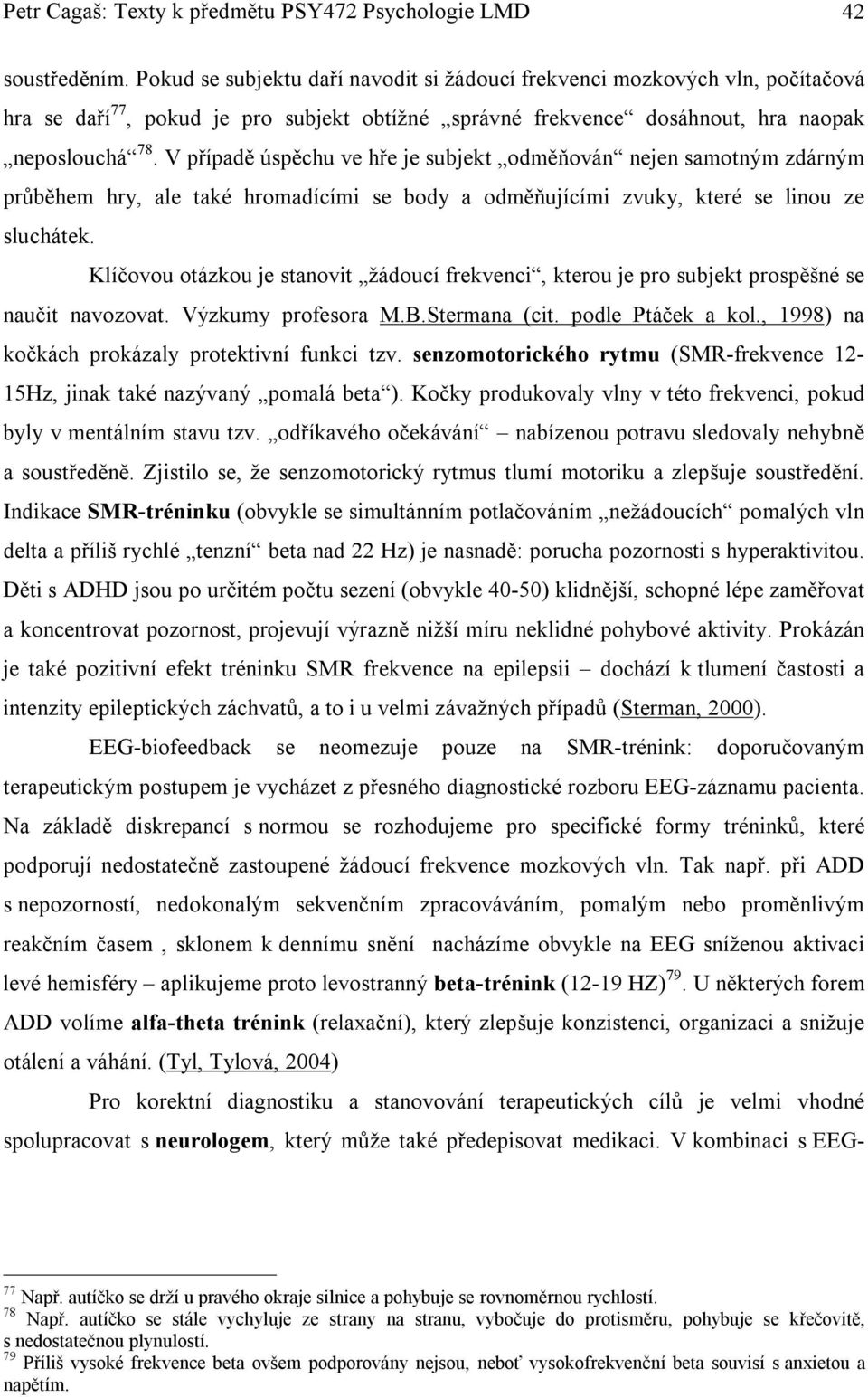 Petr Cagaš: Texty k předmětu PSY472 Psychologie LMD 42

soustředěním. Pokud se subjektu daří navodit si žádoucí frekvenci mozkových vln, počítačová hra se daří$^{77}$, pokud je pro subjekt obtížné „správné frekvence“ dosáhnout, hra naopak „neposlouchá“$^{78}$. V případě úspěchu ve hře je subjekt „odměňován“ nejen samotným zdárným průběhem hry, ale také hromadícími se body a odměňujícími zvuky, které se linou ze sluchátek.

Klíčovou otázkou je stanovit „žádoucí frekvenci“, kterou je pro subjekt prospěšné se naučit navozovat. Výzkumy profesora M.B.Stermana (cit. podle Ptáček a kol., 1998) na kočkách prokázaly protektivní funkci tzv. senzomotorického rytmu (SMR-frekvence 12-15Hz, jinak také nazývaný „pomalá beta“). Kočky produkovaly vlny v této frekvenci, pokud byly v mentálním stavu tzv. „odříkavého očekávání“ – nabízenou potravu sledovaly nehybně a soustředěně. Zjistilo se, že senzomotorický rytmus tlumí motoriku a zlepšuje soustředění. Indikace SMR-tréninku (obvykle se simultánním potlačováním „nežádoucích“ pomalých vln delta a příliš rychlé „tenzní“ beta nad 22 Hz) je nasnadě: porucha pozornosti s hyperaktivitou. Děti s ADHD jsou po určitém počtu sezení (obvykle 40-50) klidnější, schopné lépe zaměřovat a koncentrovat pozornost, projevují výrazně nižší míru neklidné pohybové aktivity. Prokázán je také pozitivní efekt tréninku SMR frekvence na epilepsii – dochází k tlumení častosti a intenzity epileptických záchvatů, a to i u velmi závažných případů (Sterman, 2000).

EEG-biofeedback se neomezuje pouze na SMR-trénink: doporučovaným terapeutickým postupem je vycházet z přesného diagnostické rozboru EEG-záznamu pacienta. Na základě diskrepancí s normou se rozhodujeme pro specifické formy tréninků, které podporují nedostatečně zastoupené žádoucí frekvence mozkových vln. Tak např. při ADD s nepozorností, nedokonalým sekvenčním zpracováváním, pomalým nebo proměnlivým reakčním časem , sklonem k dennímu snění nacházíme obvykle na EEG sníženou aktivaci levé hemisféry – aplikujeme proto levostranný beta-trénink (12-19 HZ)$^{79}$. U některých forem ADD volíme alfa-theta trénink (relaxační), který zlepšuje konzistenci, organizaci a snižuje otálení a váhání. (Tyl, Tylová, 2004)

Pro korektní diagnostiku a stanovování terapeutických cílů je velmi vhodné spolupracovat s neurologem, který může také předepisovat medikaci. V kombinaci s EEG-

$^{77}$ Např. autíčko se drží u pravého okraje silnice a pohybuje se rovnoměrnou rychlostí.
$^{78}$ Např. autíčko se stále vychyluje ze strany na stranu, vybočuje do protisměru, pohybuje se křečovitě, s nedostatečnou plynulostí.
$^{79}$ Příliš vysoké frekvence beta ovšem podporovány nejsou, neboť vysokofrekvenční beta souvisí s anxietou a napětím.